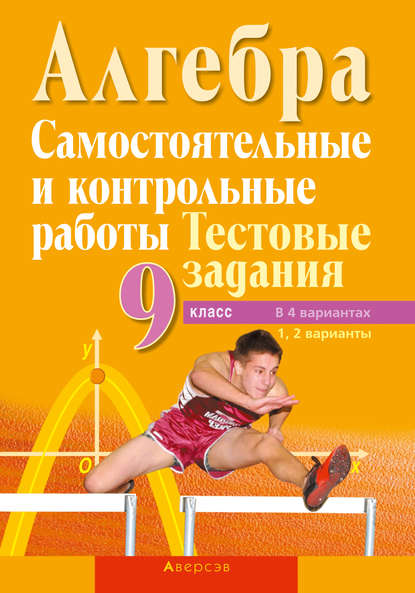 Алгебра

Самостоятельные и контрольные работы Тестовые задания

9 класс

В 4 вариантах

1, 2 варианты

y

O

x

Аверсэв